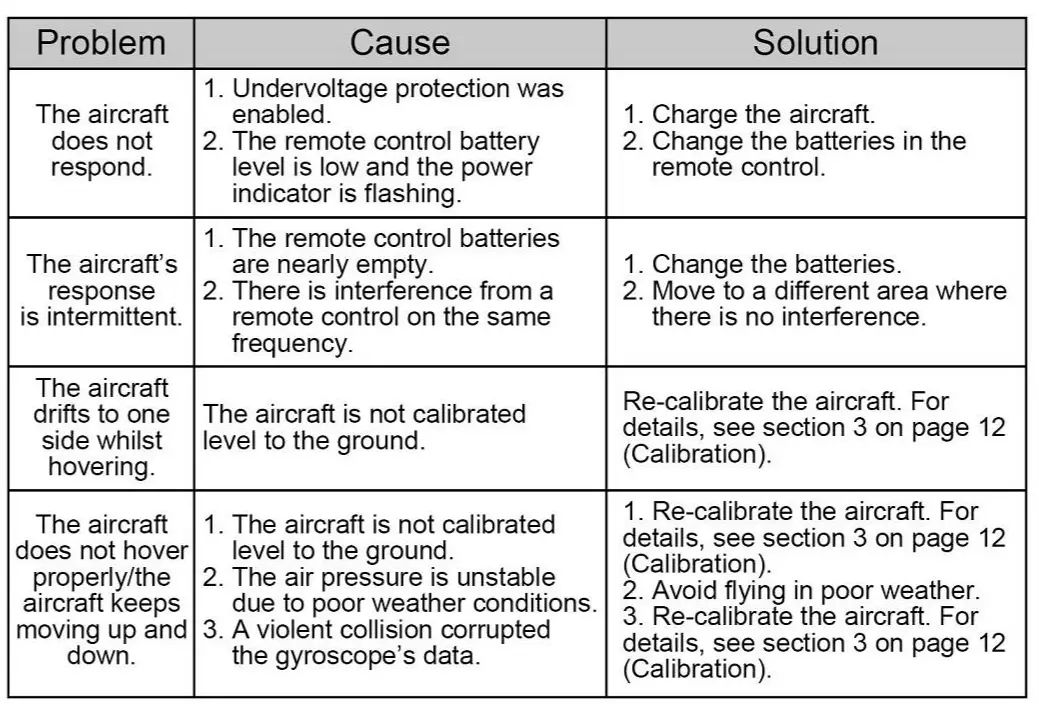 | Problem | Cause | Solution |
|---|---|---|
| The aircraft does not respond. | 1. Undervoltage protection was enabled. 2. The remote control battery level is low and the power indicator is flashing. | 1. Charge the aircraft. 2. Change the batteries in the remote control. |
| The aircraft's response is intermittent. | 1. The remote control batteries are nearly empty. 2. There is interference from a remote control on the same frequency. | 1. Change the batteries. 2. Move to a different area where there is no interference. |
| The aircraft drifts to one side whilst hovering. | The aircraft is not calibrated level to the ground. | Re-calibrate the aircraft. For details, see section 3 on page 12 (Calibration). |
| The aircraft does not hover properly/the aircraft keeps moving up and down. | 1. The aircraft is not calibrated level to the ground. 2. The air pressure is unstable due to poor weather conditions. 3. A violent collision corrupted the gyroscope's data. | 1. Re-calibrate the aircraft. For details, see section 3 on page 12 (Calibration). 2. Avoid flying in poor weather. 3. Re-calibrate the aircraft. For details, see section 3 on page 12 (Calibration). |